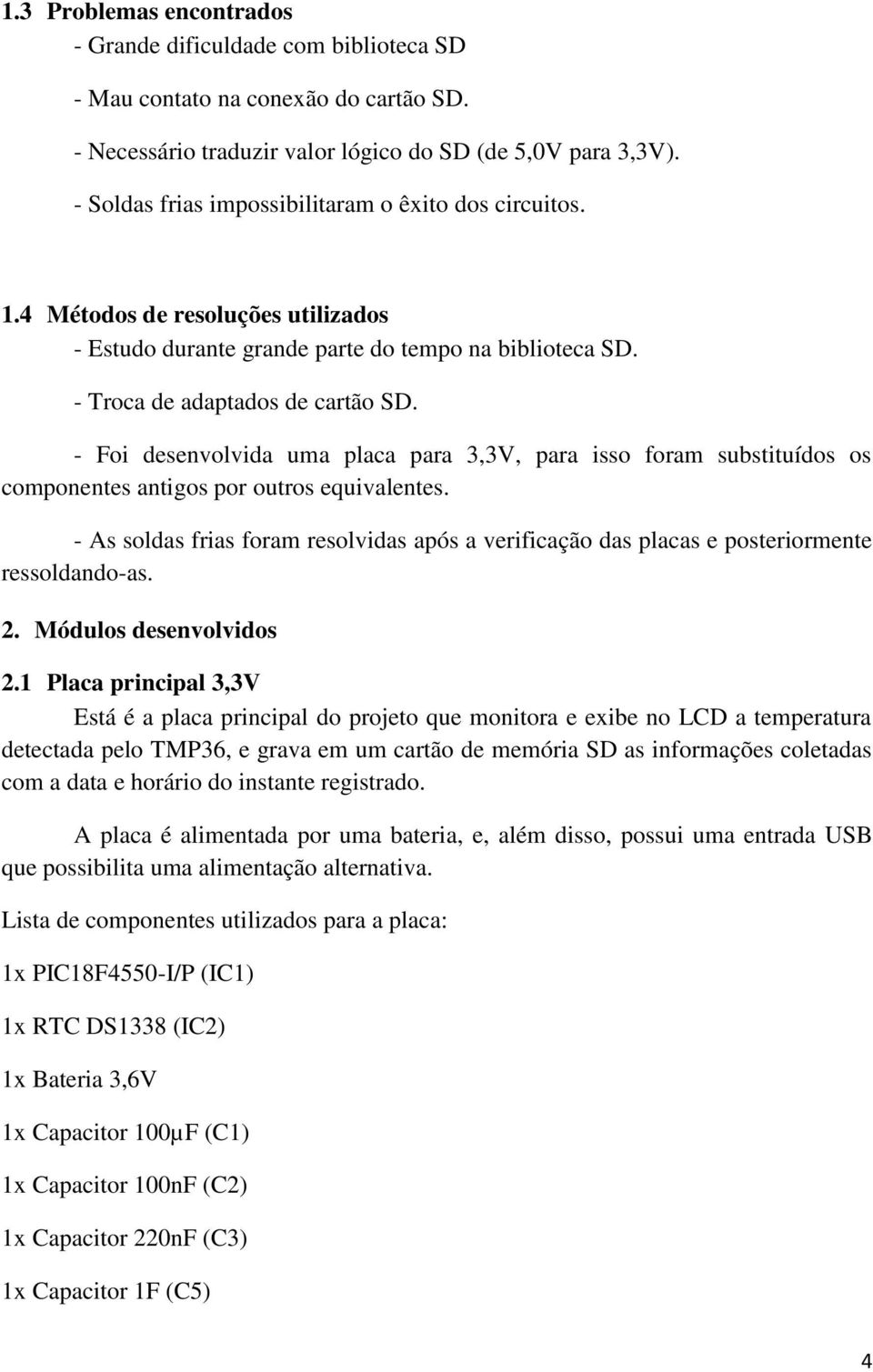 1.3 Problemas encontrados

- Grande dificuldade com biblioteca SD

- Mau contato na conexão do cartão SD.

- Necessário traduzir valor lógico do SD (de 5,0V para 3,3V).

- Soldas frias impossibilitaram o êxito dos circuitos.

1.4 Métodos de resoluções utilizados

- Estudo durante grande parte do tempo na biblioteca SD.

- Troca de adaptados de cartão SD.

- Foi desenvolvida uma placa para 3,3V, para isso foram substituídos os componentes antigos por outros equivalentes.

- As soldas frias foram resolvidas após a verificação das placas e posteriormente ressoldando-as.

2. Módulos desenvolvidos

2.1 Placa principal 3,3V

Está é a placa principal do projeto que monitora e exibe no LCD a temperatura detectada pelo TMP36, e grava em um cartão de memória SD as informações coletadas com a data e horário do instante registrado.

A placa é alimentada por uma bateria, e, além disso, possui uma entrada USB que possibilita uma alimentação alternativa.

Lista de componentes utilizados para a placa:

1x PIC18F4550-I/P (IC1)

1x RTC DS1338 (IC2)

1x Bateria 3,6V

1x Capacitor 100μF (C1)

1x Capacitor 100nF (C2)

1x Capacitor 220nF (C3)

1x Capacitor 1F (C5)

4